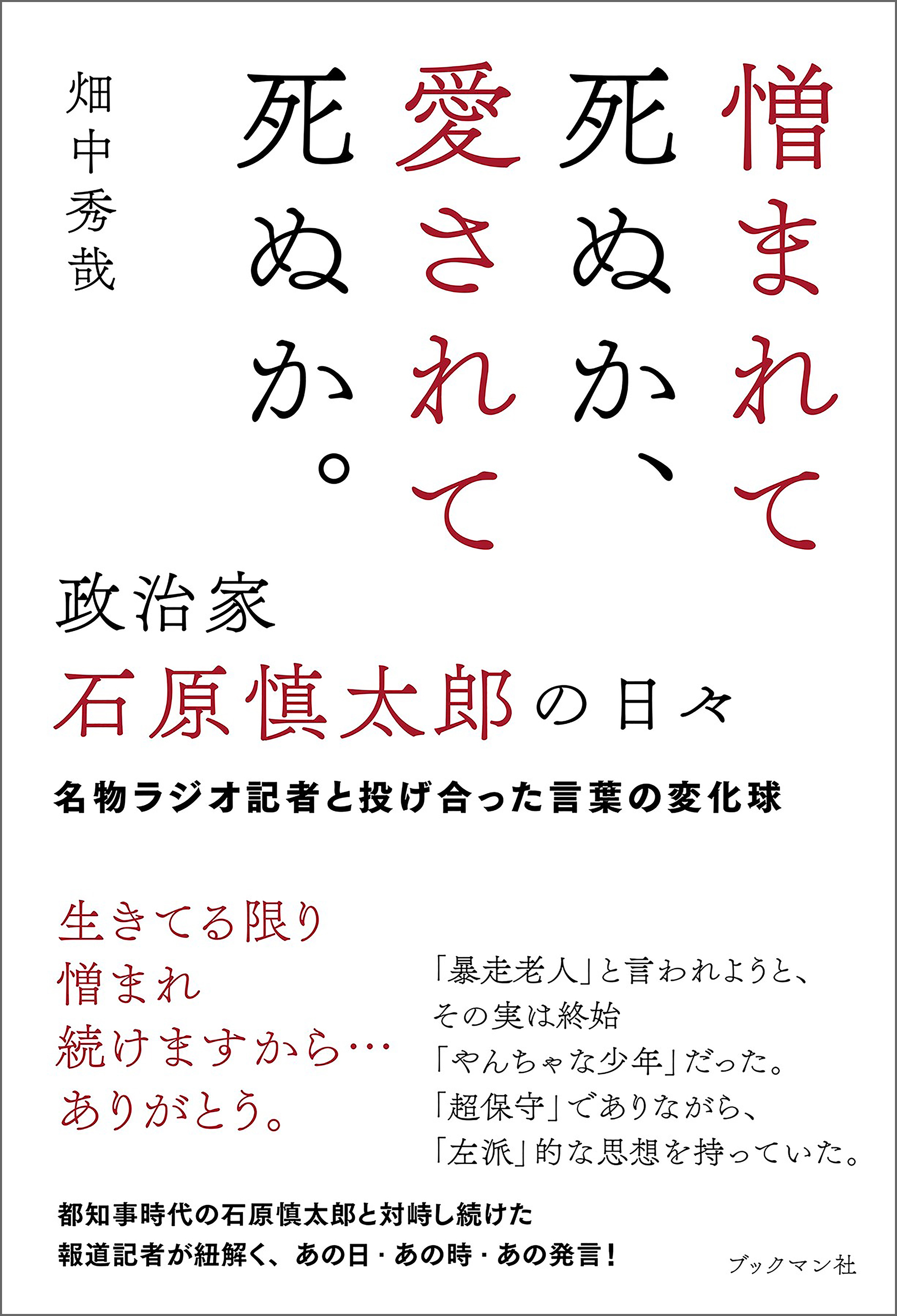 憎まれて
死ぬか、
愛されて
死ぬか。

畑中秀哉

政治家
石原慎太郎の日々

名物ラジオ記者と投げ合った言葉の変化球

生きてる限り
憎まれ
続けますから…
ありがとう。

「暴走老人」と言われようと、
その実は終始
「やんちゃな少年」だった。
「超保守」でありながら、
「左派」的な思想を持っていた。

都知事時代の石原慎太郎と対峙し続けた
報道記者が紐解く、あの日・あの時・あの発言！

ブックマン社